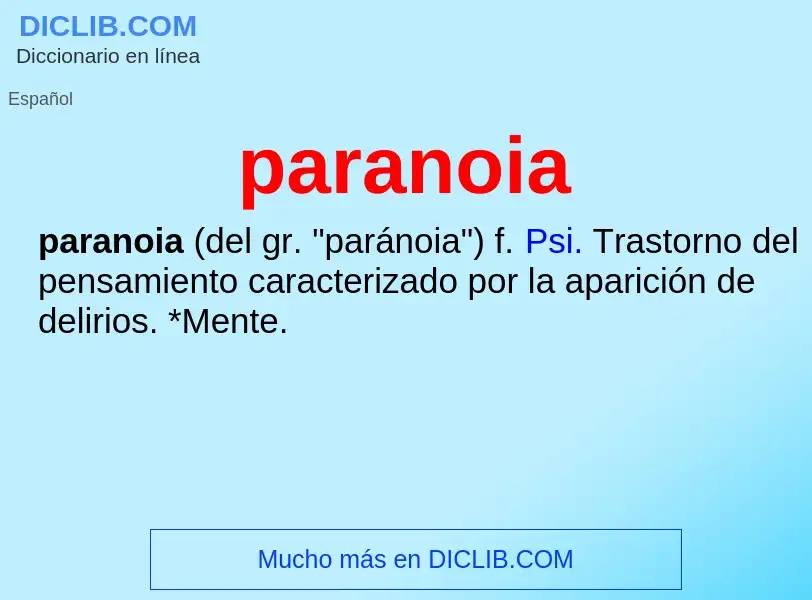 DICLIB.COM
Diccionario en línea

Español

paranoia

paranoia (del gr. "paránoia") f. Psi. Trastorno del pensamiento caracterizado por la aparición de delirios. *Mente.

Mucho más en DICLIB.COM